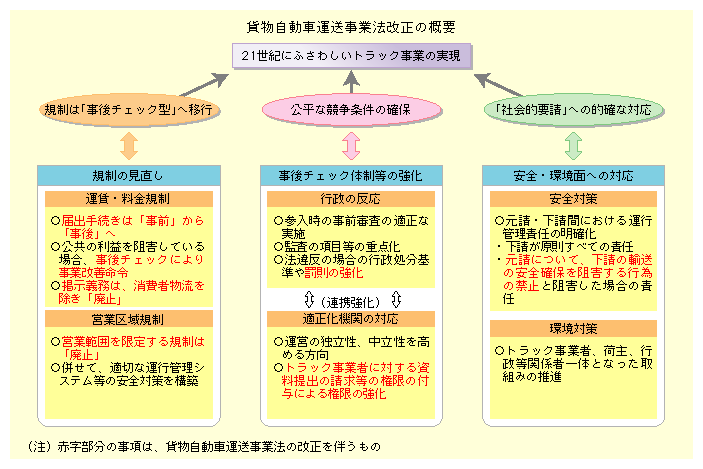 貨物自動車運送事業法改正の概要

21世紀にふさわしいトラック事業の実現

規制は「事後チェック型」へ移行

公平な競争条件の確保

「社会的要請」への的確な対応

規制の見直し

運賃・料金規制

○届出手続きは「事前」から「事後」へ
○公共の利益を阻害している場合、事後チェックにより事業改善命令
○掲示義務は、消費者物流を除き「廃止」

営業区域規制

○営業範囲を限定する規制は「廃止」
○併せて、適切な運行管理システム等の安全対策を構築

事後チェック体制等の強化

行政の反応

○参入時の事前審査の適正な実施
○監査の項目等の重点化
○法違反の場合の行政処分基準や罰則の強化

（連携強化）

適正化機関の対応

○運営の独立性、中立性を高める方向
○トラック事業者に対する資料提出の請求等の権限の付与による権限の強化

安全・環境面への対応

安全対策

○元請・下請間における運行管理責任の明確化
・下請が原則すべての責任
・元請について、下請の輸送の安全確保を阻害する行為の禁止と阻害した場合の責任

環境対策

○トラック事業者、荷主、行政等関係者一体となった取組みの推進

（注）赤字部分の事項は、貨物自動車運送事業法の改正を伴うもの